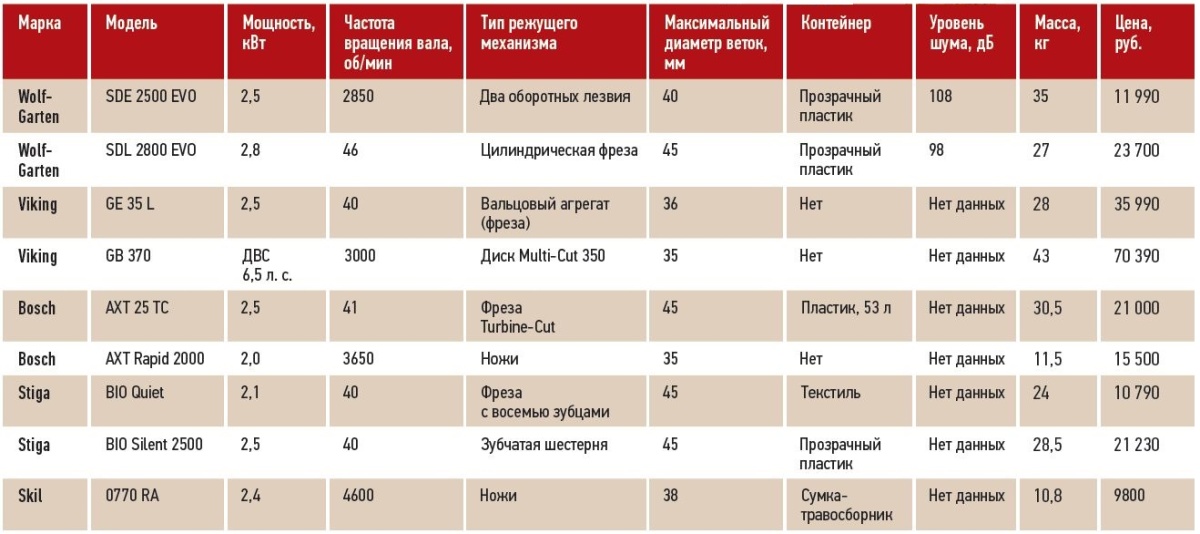 | Марка | Модель | Мощность, кВт | Частота вращения вала, об/мин | Тип режущего механизма | Максимальный диаметр веток, мм | Контейнер | Уровень шума, дБ | Масса, кг | Цена, руб. |
|---|---|---|---|---|---|---|---|---|---|
| Wolf-Garten | SDE 2500 EVO | 2,5 | 2850 | Два оборотных лезвия | 40 | Прозрачный пластик | 108 | 35 | 11 990 |
| Wolf-Garten | SDL 2800 EVO | 2,8 | 46 | Цилиндрическая фреза | 45 | Прозрачный пластик | 98 | 27 | 23 700 |
| Viking | GE 35 L | 2,5 | 40 | Вальцовый агрегат (фреза) | 36 | Нет | Нет данных | 28 | 35 990 |
| Viking | GB 370 | ДВС 6,5 л. с. | 3000 | Диск Multi-Cut 350 | 35 | Нет | Нет данных | 43 | 70 390 |
| Bosch | AXT 25 TC | 2,5 | 41 | Фреза Turbine-Cut | 45 | Пластик, 53 л | Нет данных | 30,5 | 21 000 |
| Bosch | AXT Rapid 2000 | 2,0 | 3650 | Ножи | 35 | Нет | Нет данных | 11,5 | 15 500 |
| Stiga | BIO Quiet | 2,1 | 40 | Фреза с восемью зубцами | 45 | Текстиль | Нет данных | 24 | 10 790 |
| Stiga | BIO Silent 2500 | 2,5 | 40 | Зубчатая шестерня | 45 | Прозрачный пластик | Нет данных | 28,5 | 21 230 |
| Skil | 0770 RA | 2,4 | 4600 | Ножи | 38 | Сумка-травосборник | Нет данных | 10,8 | 9800 |